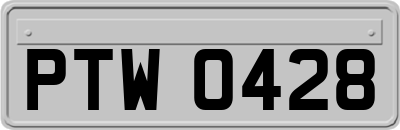 PTW 0428